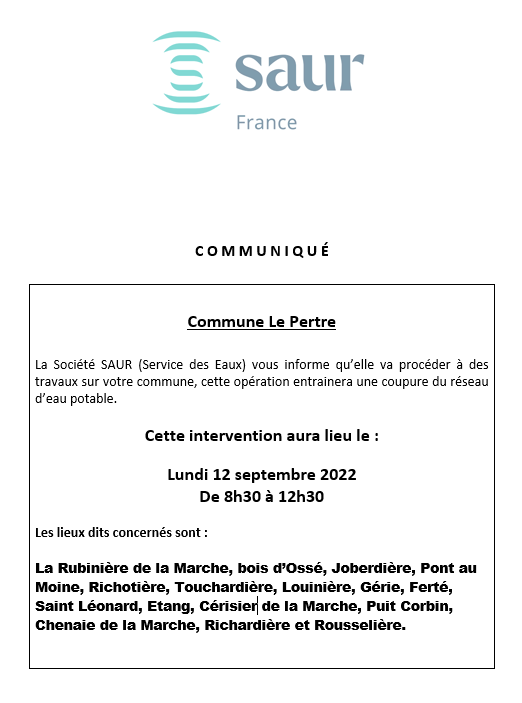 saur
France

COMMUNIQUÉ

Commune Le Pertre

La Société SAUR (Service des Eaux) vous informe qu'elle va procéder à des travaux sur votre commune, cette opération entrainera une coupure du réseau d'eau potable.

Cette intervention aura lieu le :

Lundi 12 septembre 2022
De 8h30 à 12h30

Les lieux dits concernés sont :

La Rubinière de la Marche, bois d'Ossé, Joberdière, Pont au Moine, Richotière, Touchardière, Louinière, Gérie, Ferté, Saint Léonard, Etang, Cérisier de la Marche, Puit Corbin, Chenaie de la Marche, Richardière et Rousselière.